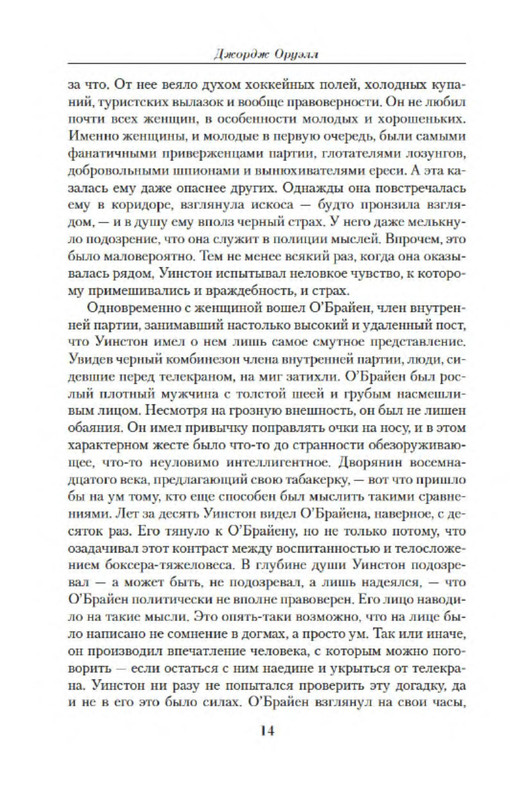 Джордж Оруэлл

за что. От нее веяло духом хоккейных полей, холодных купаний, туристских вылазок и вообще правоверности. Он не любил почти всех женщин, в особенности молодых и хорошеньких. Именно женщины, и молодые в первую очередь, были самыми фанатичными приверженцами партии, глотателями лозунгов, добровольными шпионами и вынюхивателями ереси. А эта казалась ему даже опаснее других. Однажды она повстречалась ему в коридоре, взглянула искоса — будто пронзила взглядом, — и в душу ему вполз черный страх. У него даже мелькнуло подозрение, что она служит в полиции мыслей. Впрочем, это было маловероятно. Тем не менее всякий раз, когда она оказывалась рядом, Уинстон испытывал неловкое чувство, к которому примешивались и враждебность, и страх.

Одновременно с женщиной вошел О'Брайен, член внутренней партии, занимавший настолько высокий и удаленный пост, что Уинстон имел о нем лишь самое смутное представление. Увидев черный комбинезон члена внутренней партии, люди, сидевшие перед телекраном, на миг затихли. О'Брайен был рослый плотный мужчина с толстой шеей и грубым насмешливым лицом. Несмотря на грозную внешность, он был не лишен обаяния. Он имел привычку поправлять очки на носу, и в этом характерном жесте было что-то до странности обезоруживающее, что-то неуловимо интеллигентное. Дворянин восемнадцатого века, предлагающий свою табакерку, — вот что пришло бы на ум тому, кто еще способен был мыслить такими сравнениями. Лет за десять Уинстон видел О'Брайена, наверное, с десяток раз. Его тянуло к О'Брайену, но не только потому, что озадачивал этот контраст между воспитанностью и телосложением боксера-тяжеловеса. В глубине души Уинстон подозревал — а может быть, не подозревал, а лишь надеялся, — что О'Брайен политически не вполне правоверен. Его лицо наводило на такие мысли. Это опять-таки возможно, что на лице было написано не сомнение в догмах, а просто ум. Так или иначе, он производил впечатление человека, с которым можно поговорить — если остаться с ним наедине и укрыться от телекрана. Уинстон ни разу не попытался проверить эту догадку, да и не в его это было силах. О'Брайен взглянул на свои часы,

14